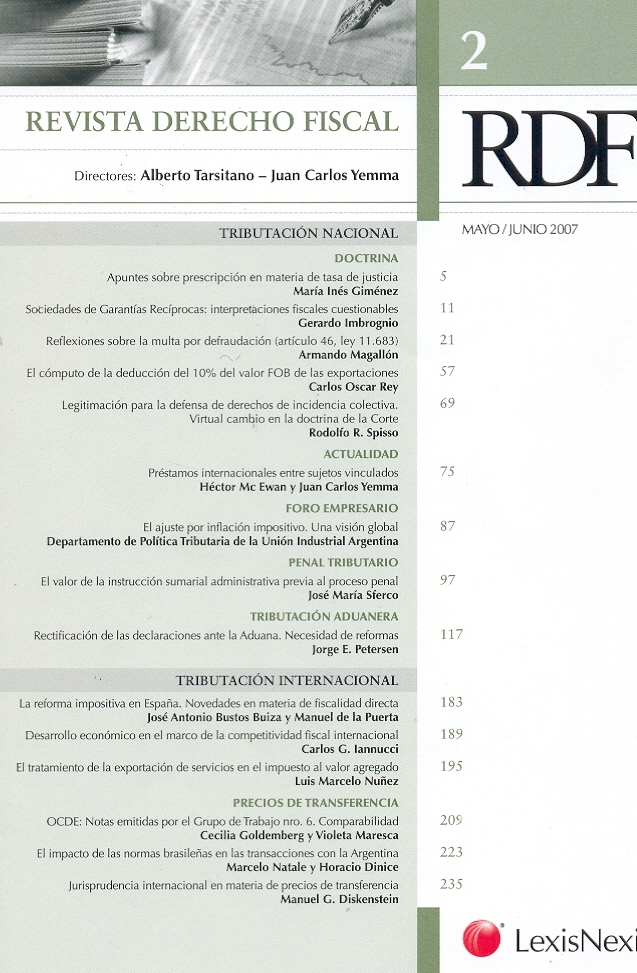 2

REVISTA DERECHO FISCAL

RDF

Directores: Alberto Tarsitano – Juan Carlos Yemma

TRIBUTACIÓN NACIONAL

MAYO / JUNIO 2007

DOCTRINA

Apuntes sobre prescripción en materia de tasa de justicia
María Inés Giménez 5

Sociedades de Garantías Recíprocas: interpretaciones fiscales cuestionables
Gerardo Imbrognio 11

Reflexiones sobre la multa por defraudación (artículo 46, ley 11.683)
Armando Magallón 21

El cómputo de la deducción del 10% del valor FOB de las exportaciones
Carlos Oscar Rey 57

Legitimación para la defensa de derechos de incidencia colectiva. Virtual cambio en la doctrina de la Corte
Rodolfo R. Spisso 69

ACTUALIDAD

Préstamos internacionales entre sujetos vinculados
Héctor Mc Ewan y Juan Carlos Yemma 75

FORO EMPRESARIO

El ajuste por inflación impositivo. Una visión global
Departamento de Política Tributaria de la Unión Industrial Argentina 87

PENAL TRIBUTARIO

El valor de la instrucción sumarial administrativa previa al proceso penal
José María Sferco 97

TRIBUTACIÓN ADUANERA

Rectificación de las declaraciones ante la Aduana. Necesidad de reformas
Jorge E. Petersen 117

TRIBUTACIÓN INTERNACIONAL

La reforma impositiva en España. Novedades en materia de fiscalidad directa
José Antonio Bustos Buiza y Manuel de la Puerta 183

Desarrollo económico en el marco de la competitividad fiscal internacional
Carlos G. Iannucci 189

El tratamiento de la exportación de servicios en el impuesto al valor agregado
Luis Marcelo Nuñez 195

PRECIOS DE TRANSFERENCIA

OCDE: Notas emitidas por el Grupo de Trabajo nro. 6. Comparabilidad
Cecilia Goldemberg y Violeta Maresca 209

El impacto de las normas brasileñas en las transacciones con la Argentina
Marcelo Natale y Horacio Dinice 223

Jurisprudencia internacional en materia de precios de transferencia
Manuel G. Diskenstein 235

LexisNexi